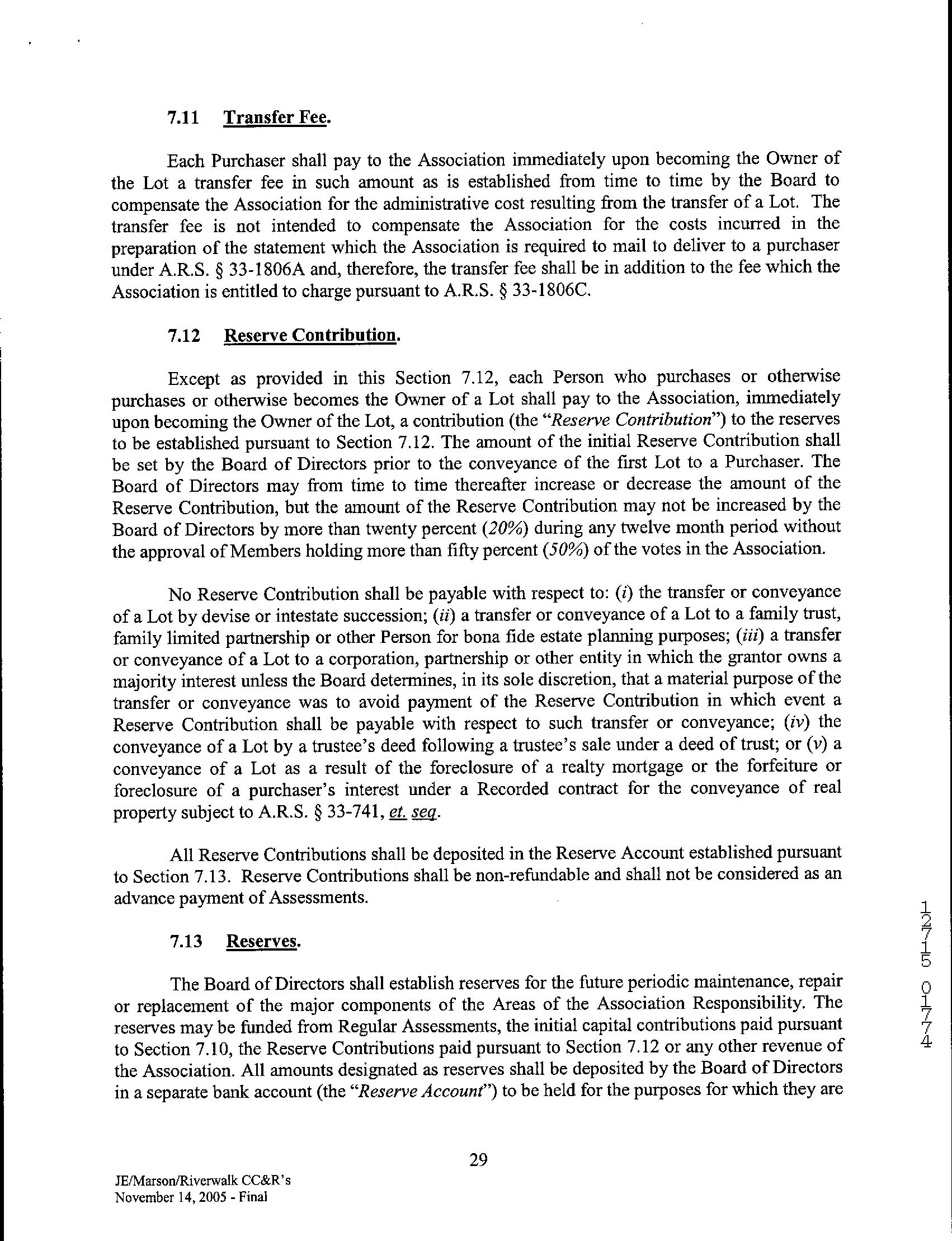 7.11 Transfer Fee.

Each Purchaser shall pay to the Association immediately upon becoming the Owner of the Lot a transfer fee in such amount as is established from time to time by the Board to compensate the Association for the administrative cost resulting from the transfer of a Lot. The transfer fee is not intended to compensate the Association for the costs incurred in the preparation of the statement which the Association is required to mail to deliver to a purchaser under A.R.S. § 33-1806A and, therefore, the transfer fee shall be in addition to the fee which the Association is entitled to charge pursuant to A.R.S. § 33-1806C.

7.12 Reserve Contribution.

Except as provided in this Section 7.12, each Person who purchases or otherwise purchases or otherwise becomes the Owner of a Lot shall pay to the Association, immediately upon becoming the Owner of the Lot, a contribution (the "Reserve Contribution") to the reserves to be established pursuant to Section 7.12. The amount of the initial Reserve Contribution shall be set by the Board of Directors prior to the conveyance of the first Lot to a Purchaser. The Board of Directors may from time to time thereafter increase or decrease the amount of the Reserve Contribution, but the amount of the Reserve Contribution may not be increased by the Board of Directors by more than twenty percent (20%) during any twelve month period without the approval of Members holding more than fifty percent (50%) of the votes in the Association.

No Reserve Contribution shall be payable with respect to: (i) the transfer or conveyance of a Lot by devise or intestate succession; (ii) a transfer or conveyance of a Lot to a family trust, family limited partnership or other Person for bona fide estate planning purposes; (iii) a transfer or conveyance of a Lot to a corporation, partnership or other entity in which the grantor owns a majority interest unless the Board determines, in its sole discretion, that a material purpose of the transfer or conveyance was to avoid payment of the Reserve Contribution in which event a Reserve Contribution shall be payable with respect to such transfer or conveyance; (iv) the conveyance of a Lot by a trustee's deed following a trustee's sale under a deed of trust; or (v) a conveyance of a Lot as a result of the foreclosure of a realty mortgage or the forfeiture or foreclosure of a purchaser's interest under a Recorded contract for the conveyance of real property subject to A.R.S. § 33-741, et. seq.

All Reserve Contributions shall be deposited in the Reserve Account established pursuant to Section 7.13. Reserve Contributions shall be non-refundable and shall not be considered as an advance payment of Assessments.

7.13 Reserves.

The Board of Directors shall establish reserves for the future periodic maintenance, repair or replacement of the major components of the Areas of the Association Responsibility. The reserves may be funded from Regular Assessments, the initial capital contributions paid pursuant to Section 7.10, the Reserve Contributions paid pursuant to Section 7.12 or any other revenue of the Association. All amounts designated as reserves shall be deposited by the Board of Directors in a separate bank account (the "Reserve Account") to be held for the purposes for which they are

12715 0174

29

JE/Marson/Riverwalk CC&R's
November 14, 2005 - Final